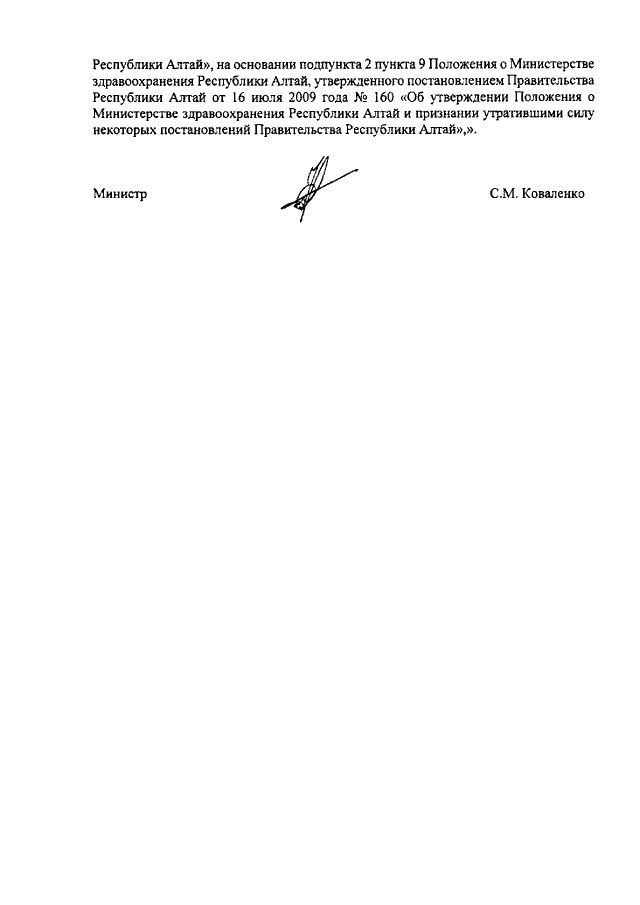 Республики Алтай», на основании подпункта 2 пункта 9 Положения о Министерстве здравоохранения Республики Алтай, утвержденного постановлением Правительства Республики Алтай от 16 июля 2009 года № 160 «Об утверждении Положения о Министерстве здравоохранения Республики Алтай и признании утратившими силу некоторых постановлений Правительства Республики Алтай»,».

Министр

С.М. Коваленко